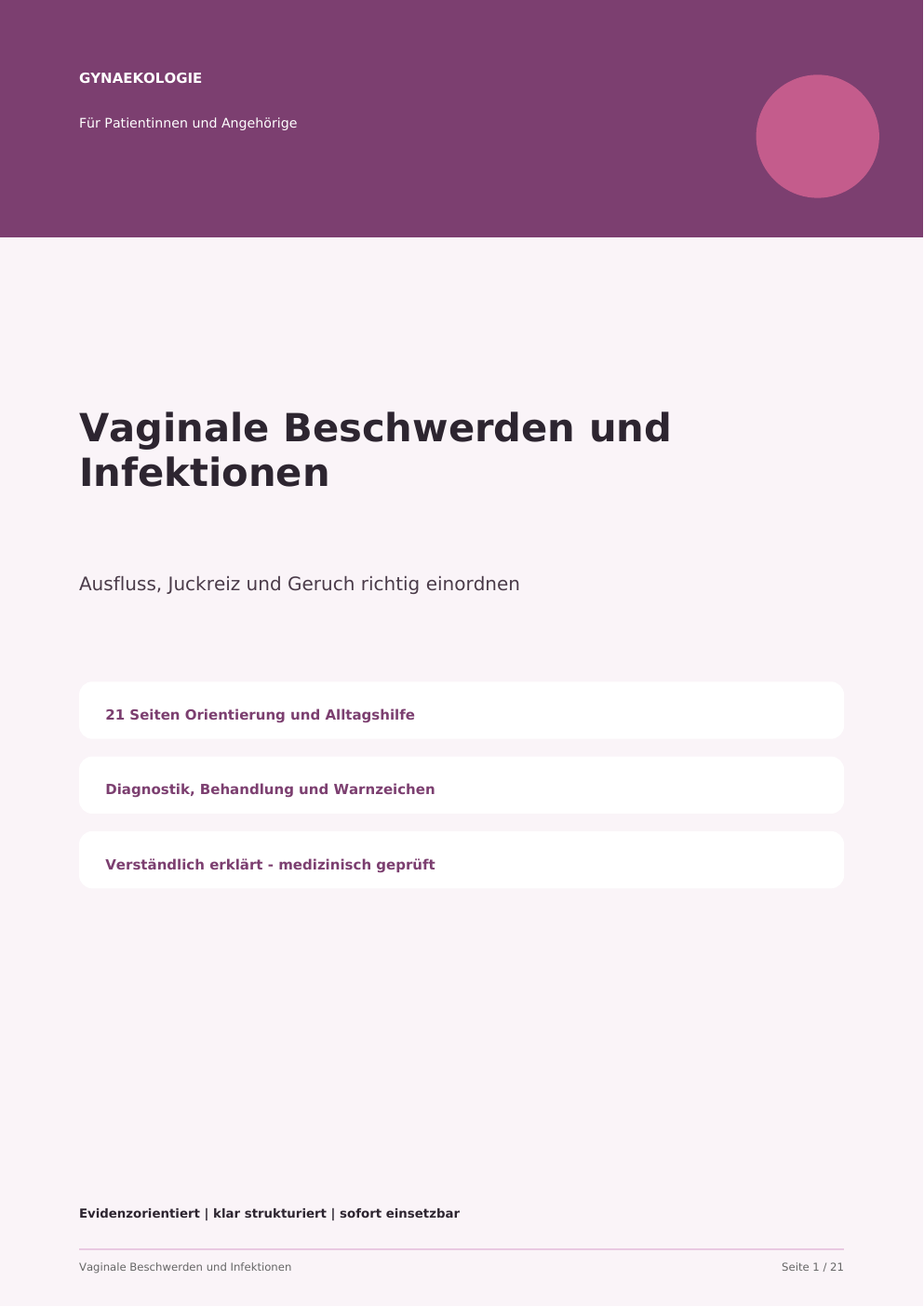 GYNAEKOLOGIE

Für Patientinnen und Angehörige

Vaginale Beschwerden und Infektionen

Ausfluss, Juckreiz und Geruch richtig einordnen

21 Seiten Orientierung und Alltagshilfe

Diagnostik, Behandlung und Warnzeichen

Verständlich erklärt - medizinisch geprüft

Evidenzorientiert | klar strukturiert | sofort einsetzbar

Vaginale Beschwerden und Infektionen

Seite 1 / 21